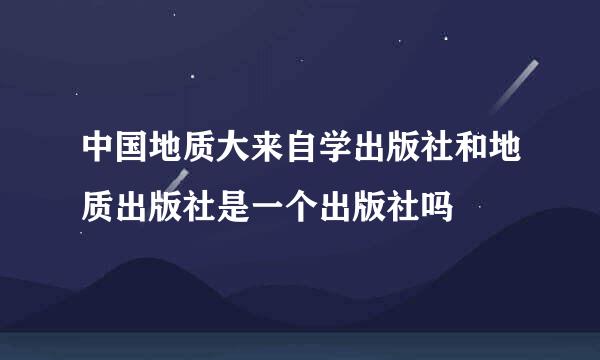 中国地质大来自学出版社和地质出版社是一个出版社吗